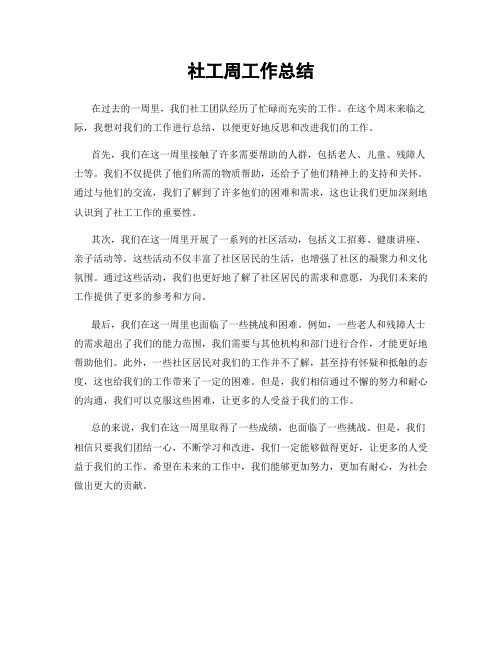 社工周工作总结

在过去的一周里，我们社工团队经历了忙碌而充实的工作。在这个周末来临之际，我想对我们的工作进行总结，以便更好地反思和改进我们的工作。

首先，我们在这一周里接触了许多需要帮助的人群，包括老人、儿童、残障人士等。我们不仅提供了他们所需的物质帮助，还给予了他们精神上的支持和关怀。通过与他们的交流，我们了解到了许多他们的困难和需求，这也让我们更加深刻地认识到了社工工作的重要性。

其次，我们在这一周里开展了一系列的社区活动，包括义工招募、健康讲座、亲子活动等。这些活动不仅丰富了社区居民的生活，也增强了社区的凝聚力和文化氛围。通过这些活动，我们也更好地了解了社区居民的需求和意愿，为我们未来的工作提供了更多的参考和方向。

最后，我们在这一周里也面临了一些挑战和困难。例如，一些老人和残障人士的需求超出了我们的能力范围，我们需要与其他机构和部门进行合作，才能更好地帮助他们。此外，一些社区居民对我们的工作并不了解，甚至持有怀疑和抵触的态度，这也给我们的工作带来了一定的困难。但是，我们相信通过不懈的努力和耐心的沟通，我们可以克服这些困难，让更多的人受益于我们的工作。

总的来说，我们在这一周里取得了一些成绩，也面临了一些挑战。但是，我们相信只要我们团结一心，不断学习和改进，我们一定能够做得更好，让更多的人受益于我们的工作。希望在未来的工作中，我们能够更加努力，更加有耐心，为社会做出更大的贡献。